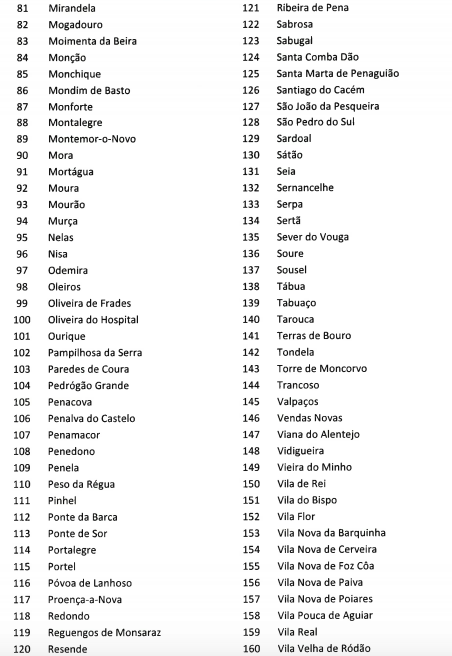 81 Mirandela
82 Mogadouro
83 Moimenta da Beira
84 Monção
85 Monchique
86 Mondim de Basto
87 Monforte
88 Montalegre
89 Montemor-o-Novo
90 Mora
91 Mortágua
92 Moura
93 Mourão
94 Murça
95 Nelas
96 Nisa
97 Odemira
98 Oleiros
99 Oliveira de Frades
100 Oliveira do Hospital
101 Ourique
102 Pampilhosa da Serra
103 Paredes de Coura
104 Pedrógão Grande
105 Penacova
106 Penalva do Castelo
107 Penamacor
108 Penedono
109 Penela
110 Peso da Régua
111 Pinhel
112 Ponte da Barca
113 Ponte de Sor
114 Portalegre
115 Portel
116 Póvoa de Lanhoso
117 Proença-a-Nova
118 Redondo
119 Reguengos de Monsaraz
120 Resende

121 Ribeira de Pena
122 Sabrosa
123 Sabugal
124 Santa Comba Dão
125 Santa Marta de Penaguião
126 Santiago do Cacém
127 São João da Pesqueira
128 São Pedro do Sul
129 Sardoal
130 Sátão
131 Seia
132 Sernancelhe
133 Serpa
134 Sertã
135 Sever do Vouga
136 Soure
137 Sousel
138 Tábua
139 Tabuaço
140 Tarouca
141 Terras de Bouro
142 Tondela
143 Torre de Moncorvo
144 Trancoso
145 Valpaços
146 Vendas Novas
147 Viana do Alentejo
148 Vidigueira
149 Vieira do Minho
150 Vila de Rei
151 Vila do Bispo
152 Vila Flor
153 Vila Nova da Barquinha
154 Vila Nova de Cerveira
155 Vila Nova de Foz Côa
156 Vila Nova de Paiva
157 Vila Nova de Poiares
158 Vila Pouca de Aguiar
159 Vila Real
160 Vila Velha de Ródão